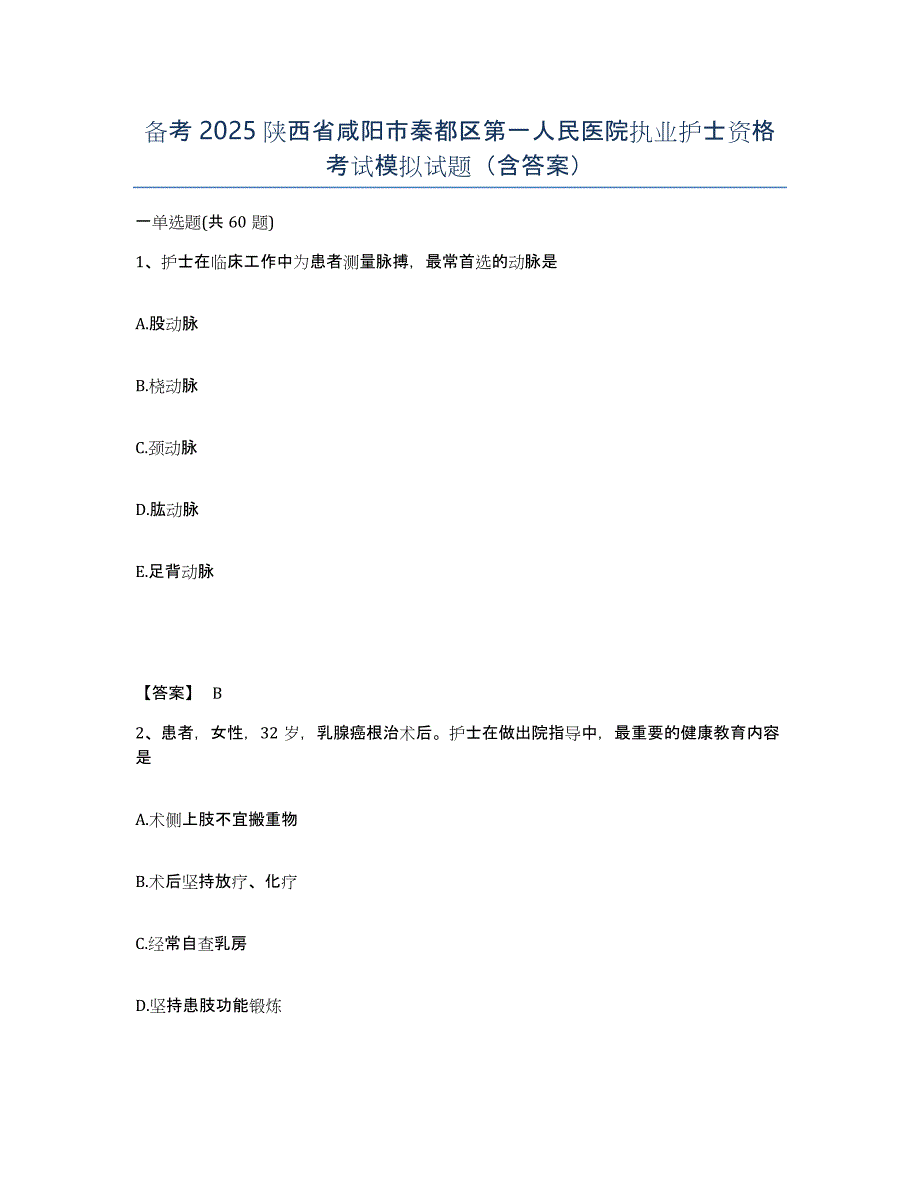 备考 2025 陕西省咸阳市秦都区第一人民医院执业护士资格考试模拟试题（含答案）

一单选题(共 60 题)

1、护士在临床工作中为患者测量脉搏，最常首选的动脉是

A.股动脉

B.桡动脉

C.颈动脉

D.肱动脉

E.足背动脉

【答案】 B

2、患者，女性，32 岁，乳腺癌根治术后。护士在做出院指导中，最重要的健康教育内容是

A.术侧上肢不宜搬重物

B.术后坚持放疗、化疗

C.经常自查乳房

D.坚持患肢功能锻炼